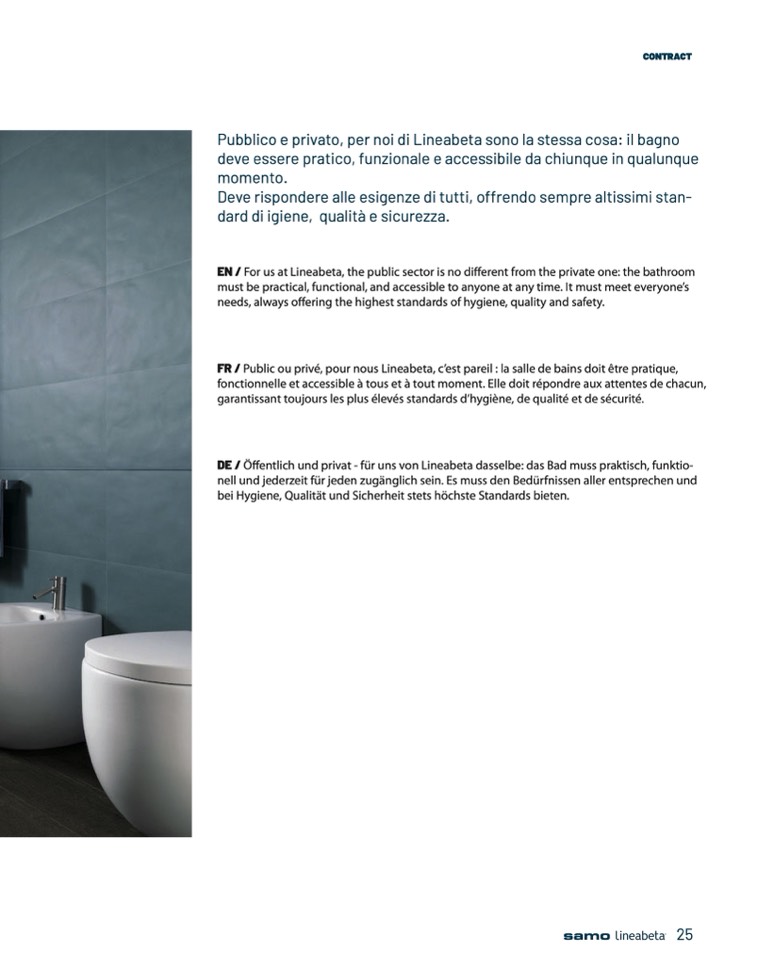 CONTRACT

Pubblico e privato, per noi di Lineabeta sono la stessa cosa: il bagno deve essere pratico, funzionale e accessibile da chiunque in qualunque momento.
Deve rispondere alle esigenze di tutti, offrendo sempre altissimi standard di igiene, qualità e sicurezza.

EN / For us at Lineabeta, the public sector is no different from the private one: the bathroom must be practical, functional, and accessible to anyone at any time. It must meet everyone's needs, always offering the highest standards of hygiene, quality and safety.

FR / Public ou privé, pour nous Lineabeta, c'est pareil : la salle de bains doit être pratique, fonctionnelle et accessible à tous et à tout moment. Elle doit répondre aux attentes de chacun, garantissant toujours les plus élevés standards d'hygiène, de qualité et de sécurité.

DE / Öffentlich und privat - für uns von Lineabeta dasselbe: das Bad muss praktisch, funktionell und jederzeit für jeden zugänglich sein. Es muss den Bedürfnissen aller entsprechen und bei Hygiene, Qualität und Sicherheit stets höchste Standards bieten.

samo lineabeta 25